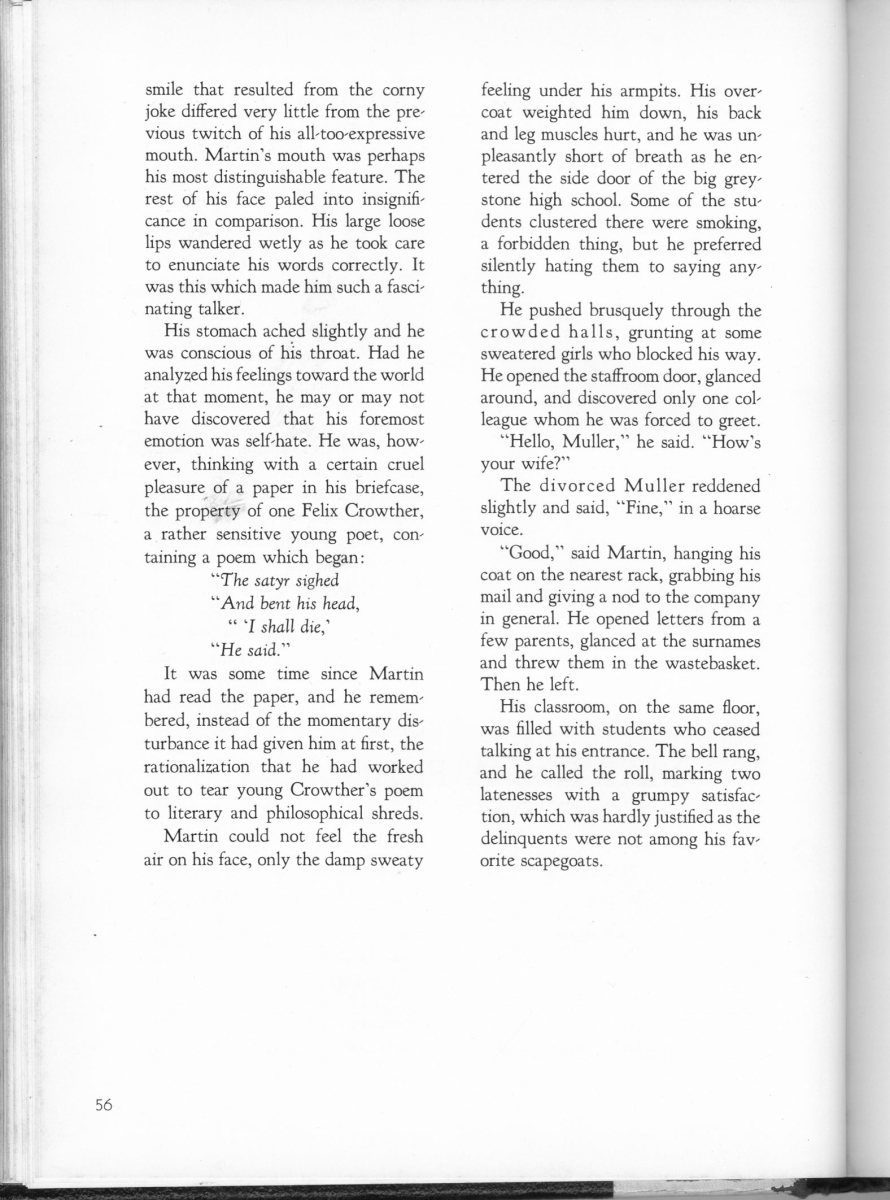 smile that resulted from the corny joke differed very little from the previous twitch of his all-too-expressive mouth. Martin's mouth was perhaps his most distinguishable feature. The rest of his face paled into insignificance in comparison. His large loose lips wandered wetly as he took care to enunciate his words correctly. It was this which made him such a fascinating talker.

His stomach ached slightly and he was conscious of his throat. Had he analyzed his feelings toward the world at that moment, he may or may not have discovered that his foremost emotion was self-hate. He was, however, thinking with a certain cruel pleasure of a paper in his briefcase, the property of one Felix Crowther, a rather sensitive young poet, containing a poem which began:

"The satyr sighed
"And bent his head,
" 'I shall die,'
"He said."

It was some time since Martin had read the paper, and he remembered, instead of the momentary disturbance it had given him at first, the rationalization that he had worked out to tear young Crowther's poem to literary and philosophical shreds.

Martin could not feel the fresh air on his face, only the damp sweaty feeling under his armpits. His overcoat weighted him down, his back and leg muscles hurt, and he was unpleasantly short of breath as he entered the side door of the big greystone high school. Some of the students clustered there were smoking, a forbidden thing, but he preferred silently hating them to saying anything.

He pushed brusquely through the crowded halls, grunting at some sweatered girls who blocked his way. He opened the staffroom door, glanced around, and discovered only one colleague whom he was forced to greet.

"Hello, Muller," he said. "How's your wife?"

The divorced Muller reddened slightly and said, "Fine," in a hoarse voice.

"Good," said Martin, hanging his coat on the nearest rack, grabbing his mail and giving a nod to the company in general. He opened letters from a few parents, glanced at the surnames and threw them in the wastebasket. Then he left.

His classroom, on the same floor, was filled with students who ceased talking at his entrance. The bell rang, and he called the roll, marking two latenesses with a grumpy satisfaction, which was hardly justified as the delinquents were not among his favorite scapegoats.

56